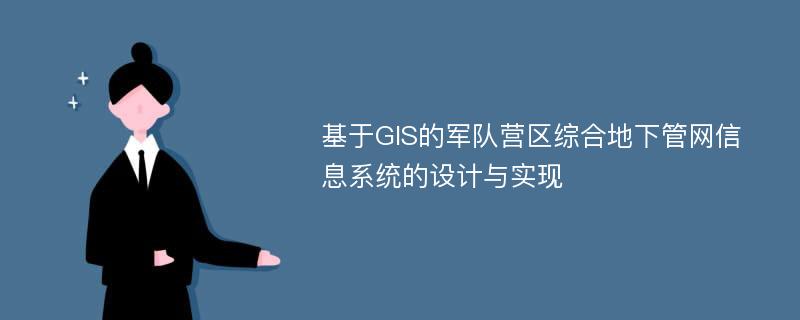 基于GIS的军队营区综合地下管网信息系统的设计与实现